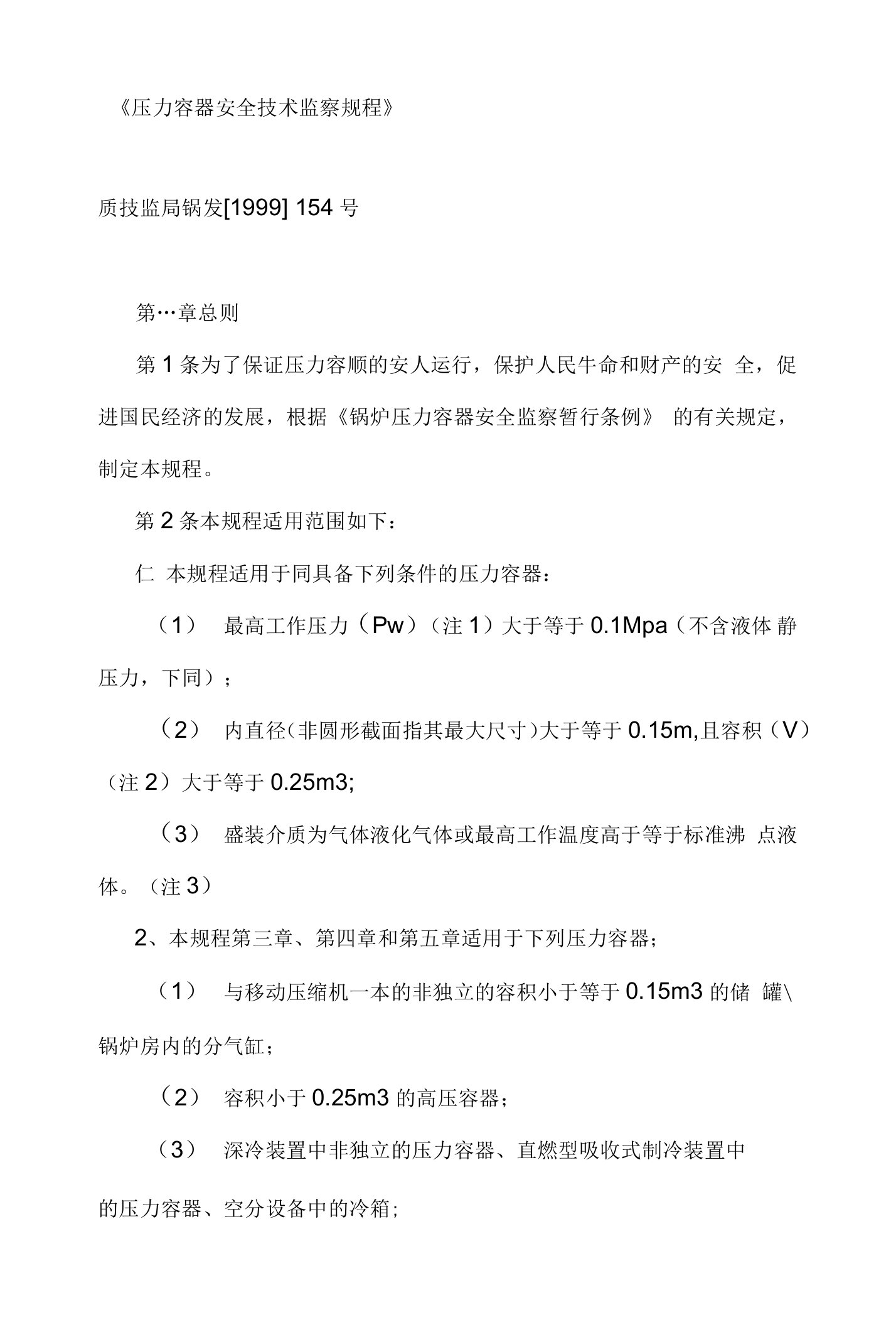 《压力容器安全技术监察规程》

质技监局锅发[1999] 154 号

第…章总则

第 1 条为了保证压力容顺的安人运行，保护人民牛命和财产的安 全，促进国民经济的发展，根据《锅炉压力容器安全监察暂行条例》 的有关规定，制定本规程。

第 2 条本规程适用范围如下：

仁 本规程适用于同具备下列条件的压力容器：

（1） 最高工作压力（Pw）（注 1）大于等于 0.1Mpa（不含液体 静压力，下同）；

（2） 内直径(非圆形截面指其最大尺寸)大于等于 0.15m,且容积（V）（注 2）大于等于 0.25m3;

（3） 盛装介质为气体液化气体或最高工作温度高于等于标准沸 点液体。（注 3）

2、本规程第三章、第四章和第五章适用于下列压力容器；

（1） 与移动压缩机一本的非独立的容积小于等于 0.15m3 的储 罐\锅炉房内的分气缸；

（2） 容积小于 0.25m3 的高压容器；

（3） 深冷装置中非独立的压力容器、直燃型吸收式制冷装置中的压力容器、空分设备中的冷箱;